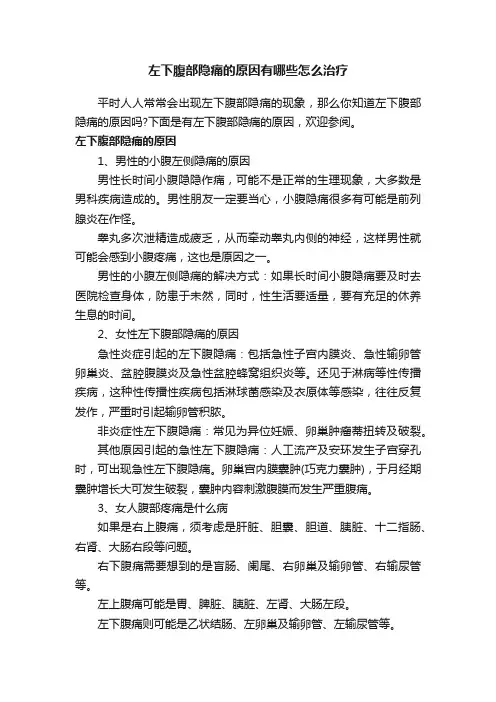 左下腹部隐痛的原因有哪些怎么治疗

平时人人常常会出现左下腹部隐痛的现象，那么你知道左下腹部隐痛的原因吗?下面是有左下腹部隐痛的原因，欢迎参阅。

左下腹部隐痛的原因

1、男性的小腹左侧隐痛的原因

男性长时间小腹隐隐作痛，可能不是正常的生理现象，大多数是男科疾病造成的。男性朋友一定要当心，小腹隐痛很多有可能是前列腺炎在作怪。

睾丸多次泄精造成疲乏，从而牵动睾丸内侧的神经，这样男性就可能会感到小腹疼痛，这也是原因之一。

男性的小腹左侧隐痛的解决方式：如果长时间小腹隐痛要及时去医院检查身体，防患于未然，同时，性生活要适量，要有充足的休养生息的时间。

2、女性左下腹部隐痛的原因

急性炎症引起的左下腹隐痛：包括急性子宫内膜炎、急性输卵管卵巢炎、盆腔腹膜炎及急性盆腔蜂窝组织炎等。还见于淋病等性传播疾病，这种性传播性疾病包括淋球菌感染及衣原体等感染，往往反复发作，严重时引起输卵管积脓。

非炎症性左下腹隐痛：常见为异位妊娠、卵巢肿瘤蒂扭转及破裂。

其他原因引起的急性左下腹隐痛：人工流产及安环发生子宫穿孔时，可出现急性左下腹隐痛。卵巢宫内膜囊肿(巧克力囊肿)，于月经期囊肿增长大可发生破裂，囊肿内容刺激腹膜而发生严重腹痛。

3、女人腹部疼痛是什么病

如果是右上腹痛，须考虑是肝脏、胆囊、胆道、胰脏、十二指肠、右肾、大肠右段等问题。

右下腹痛需要想到的是盲肠、阑尾、右卵巢及输卵管、右输尿管等。

左上腹痛可能是胃、脾脏、胰脏、左肾、大肠左段。

左下腹痛则可能是乙状结肠、左卵巢及输卵管、左输尿管等。